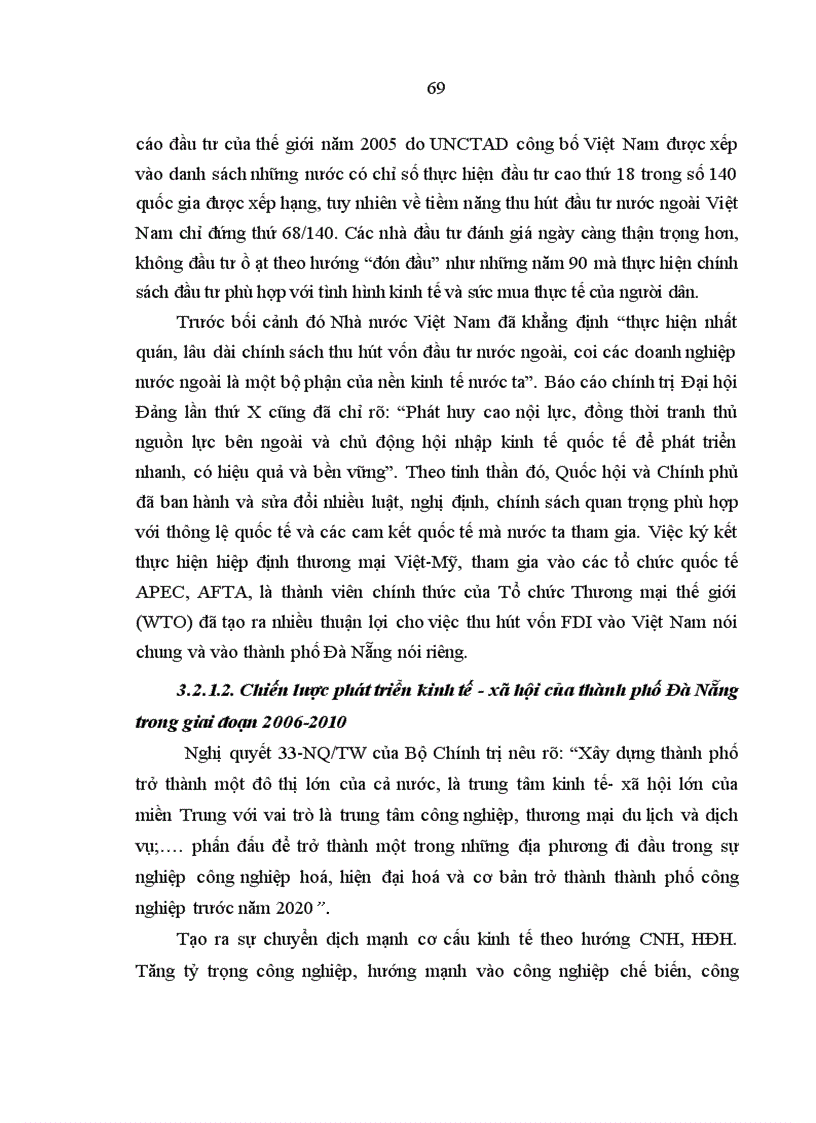 69

cáo đầu tư của thế giới năm 2005 do UNCTAD công bố Việt Nam được xếp vào danh sách những nước có chỉ số thực hiện đầu tư cao thứ 18 trong số 140 quốc gia được xếp hạng, tuy nhiên về tiềm năng thu hút đầu tư nước ngoài Việt Nam chỉ đứng thứ 68/140. Các nhà đầu tư đánh giá ngày càng thận trọng hơn, không đầu tư ồ ạt theo hướng “đón đầu” như những năm 90 mà thực hiện chính sách đầu tư phù hợp với tình hình kinh tế và sức mua thực tế của người dân.

Trước bối cảnh đó Nhà nước Việt Nam đã khẳng định “thực hiện nhất quán, lâu dài chính sách thu hút vốn đầu tư nước ngoài, coi các doanh nghiệp nước ngoài là một bộ phận của nền kinh tế nước ta”. Báo cáo chính trị Đại hội Đảng lần thứ X cũng đã chỉ rõ: “Phát huy cao nội lực, đồng thời tranh thủ nguồn lực bên ngoài và chủ động hội nhập kinh tế quốc tế để phát triển nhanh, có hiệu quả và bền vững”. Theo tinh thần đó, Quốc hội và Chính phủ đã ban hành và sửa đổi nhiều luật, nghị định, chính sách quan trọng phù hợp với thông lệ quốc tế và các cam kết quốc tế mà nước ta tham gia. Việc ký kết thực hiện hiệp định thương mại Việt-Mỹ, tham gia vào các tổ chức quốc tế APEC, AFTA, là thành viên chính thức của Tổ chức Thương mại thế giới (WTO) đã tạo ra nhiều thuận lợi cho việc thu hút vốn FDI vào Việt Nam nói chung và vào thành phố Đà Nẵng nói riêng.

3.2.1.2. Chiến lược phát triển kinh tế - xã hội của thành phố Đà Nẵng trong giai đoạn 2006-2010

Nghị quyết 33-NQ/TW của Bộ Chính trị nêu rõ: “Xây dựng thành phố trở thành một đô thị lớn của cả nước, là trung tâm kinh tế- xã hội lớn của miền Trung với vai trò là trung tâm công nghiệp, thương mại du lịch và dịch vụ;.... phấn đấu để trở thành một trong những địa phương đi đầu trong sự nghiệp công nghiệp hoá, hiện đại hoá và cơ bản trở thành thành phố công nghiệp trước năm 2020”.

Tạo ra sự chuyển dịch mạnh cơ cấu kinh tế theo hướng CNH, HĐH. Tăng tỷ trọng công nghiệp, hướng mạnh vào công nghiệp chế biến, công